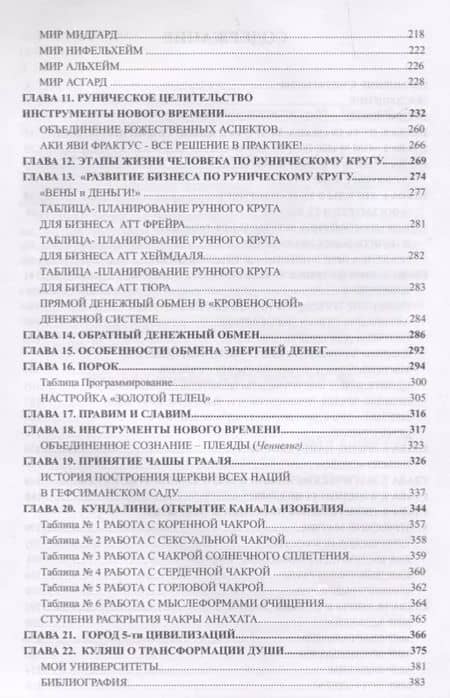 МИР МИДГАРД 218
МИР НИФЕЛЬХЕЙМ 222
МИР АЛЬХЕЙМ 226
МИР АСГАРД 228
ГЛАВА 11. РУНИЧЕСКОЕ ЦЕЛИТЕЛЬСТВО ИНСТРУМЕНТЫ НОВОГО ВРЕМЕНИ 232
ОБЪЕДИНЕНИЕ БОЖЕСТВЕННЫХ АСПЕКТОВ 260
АКИ ЯВИ ФРАКТУС - ВСЕ РЕШЕНИЕ В ПРАКТИКЕ! 266
ГЛАВА 12. ЭТАПЫ ЖИЗНИ ЧЕЛОВЕКА ПО РУНИЧЕСКОМУ КРУГУ 269
ГЛАВА 13. «РАЗВИТИЕ БИЗНЕСА ПО РУНИЧЕСКОМУ КРУГУ 274
«ВЕНЫ и ДЕНЬГИ!» 277
ТАБЛИЦА- ПЛАНИРОВАНИЕ РУННОГО КРУГА ДЛЯ БИЗНЕСА АТТ ФРЕЙРА 281
ТАБЛИЦА- ПЛАНИРОВАНИЕ РУННОГО КРУГА ДЛЯ БИЗНЕСА АТТ ХЕЙМДАЛЯ 282
ТАБЛИЦА -ПЛАНИРОВАНИЕ РУННОГО КРУГА ДЛЯ БИЗНЕСА АТТ ТЮРА 283
ПРЯМОЙ ДЕНЕЖНЫЙ ОБМЕН В «КРОВЕНОСНОЙ» ДЕНЕЖНОЙ СИСТЕМЕ 284
ГЛАВА 14. ОБРАТНЫЙ ДЕНЕЖНЫЙ ОБМЕН 286
ГЛАВА 15. ОСОБЕННОСТИ ОБМЕНА ЭНЕРГИЕЙ ДЕНЕГ 292
ГЛАВА 16. ПОРОК 294
Таблица Программирование 300
НАСТРОЙКА «ЗОЛОТОЙ ТЕЛЕЦ» 305
ГЛАВА 17. ПРАВИМ И СЛАВИМ 316
ГЛАВА 18. ИНСТРУМЕНТЫ НОВОГО ВРЕМЕНИ 317
ОБЪЕДИНЕННОЕ СОЗНАНИЕ – ПЛЕЯДЫ (Ченнелинг) 323
ГЛАВА 19. ПРИНЯТИЕ ЧАШЫ ГРААЛЯ 326
ИСТОРИЯ ПОСТРОЕНИЯ ЦЕРКВИ ВСЕХ НАЦИЙ В ГЕФСИМАНСКОМ САДУ 337
ГЛАВА 20. КУНДАЛИНИ. ОТКРЫТИЕ КАНАЛА ИЗОБИЛИЯ 344
Таблица № 1 РАБОТА С КОРЕННОЙ ЧАКРОЙ 357
Таблица № 2 РАБОТА С СЕКСУАЛЬНОЙ ЧАКРОЙ 358
Таблица № 3 РАБОТА С ЧАКРОЙ СОЛНЕЧНОГО СПЛЕТЕНИЯ 359
Таблица № 4 РАБОТА С СЕРДЕЧНОЙ ЧАКРОЙ 360
Таблица № 5 РАБОТА С ГОРЛОВОЙ ЧАКРОЙ 362
Таблица № 6 РАБОТА С МЫСЛЕФОРМАМИ ОЧИЩЕНИЯ 364
СТУПЕНИ РАСКРЫТИЯ ЧАКРЫ АНАХАТА 365
ГЛАВА 21. ГОРОД 5-ти ЦИВИЛИЗАЦИЙ 366
ГЛАВА 22. КУЛЯШ О ТРАНСФОРМАЦИИ ДУШИ 375
МОИ УНИВЕРСИТЕТЫ 381
БИБЛИОГРАФИЯ 383